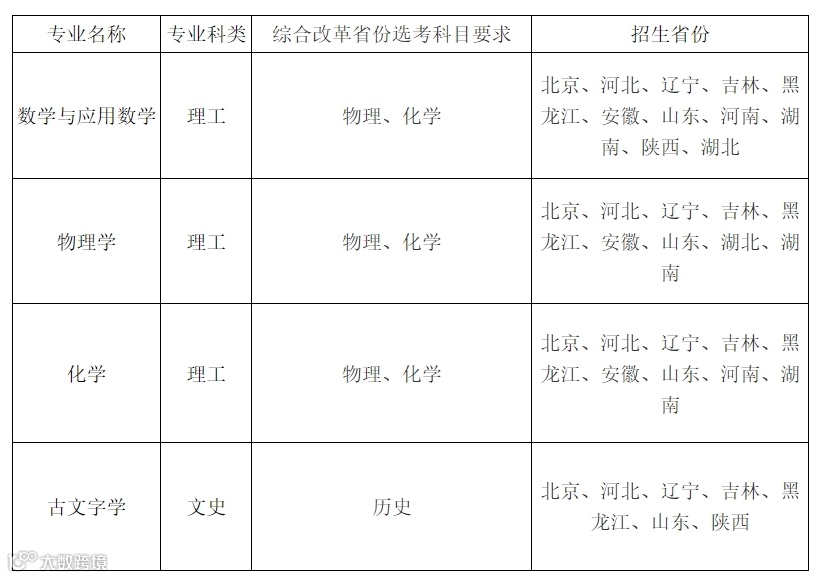 | 专业名称 | 专业科类 | 综合改革省份选考科目要求 | 招生省份 |
|---|---|---|---|
| 数学与应用数学 | 理工 | 物理、化学 | 北京、河北、辽宁、吉林、黑龙江、安徽、山东、河南、湖南、陕西、湖北 |
| 物理学 | 理工 | 物理、化学 | 北京、河北、辽宁、吉林、黑龙江、安徽、山东、湖北、湖南 |
| 化学 | 理工 | 物理、化学 | 北京、河北、辽宁、吉林、黑龙江、安徽、山东、河南、湖南 |
| 古文字学 | 文史 | 历史 | 北京、河北、辽宁、吉林、黑龙江、山东、陕西 |

大数跨境